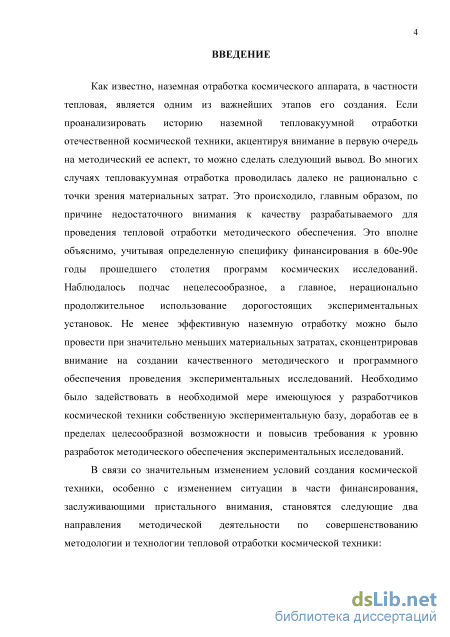 4

ВВЕДЕНИЕ

Как известно, наземная отработка космического аппарата, в частности тепловая, является одним из важнейших этапов его создания. Если проанализировать историю наземной тепловакуумной отработки отечественной космической техники, акцентируя внимание в первую очередь на методический ее аспект, то можно сделать следующий вывод. Во многих случаях тепловакуумная отработка проводилась далеко не рационально с точки зрения материальных затрат. Это происходило, главным образом, по причине недостаточного внимания к качеству разрабатываемого для проведения тепловой отработки методического обеспечения. Это вполне объяснимо, учитывая определенную специфику финансирования в 60е-90е годы прошедшего столетия программ космических исследований. Наблюдалось подчас нецелесообразное, а главное, нерационально продолжительное использование дорогостоящих экспериментальных установок. Не менее эффективную наземную отработку можно было провести при значительно меньших материальных затратах, сконцентрировав внимание на создании качественного методического и программного обеспечения проведения экспериментальных исследований. Необходимо было задействовать в необходимой мере имеющуюся у разработчиков космической техники собственную экспериментальную базу, доработав ее в пределах целесообразной возможности и повысив требования к уровню разработок методического обеспечения экспериментальных исследований.

В связи со значительным изменением условий создания космической техники, особенно с изменением ситуации в части финансирования, заслуживающими пристального внимания, становятся следующие два направления методической деятельности по совершенствованию методологии и технологии тепловой отработки космической техники:

dsLib.net
библиотека диссертаций